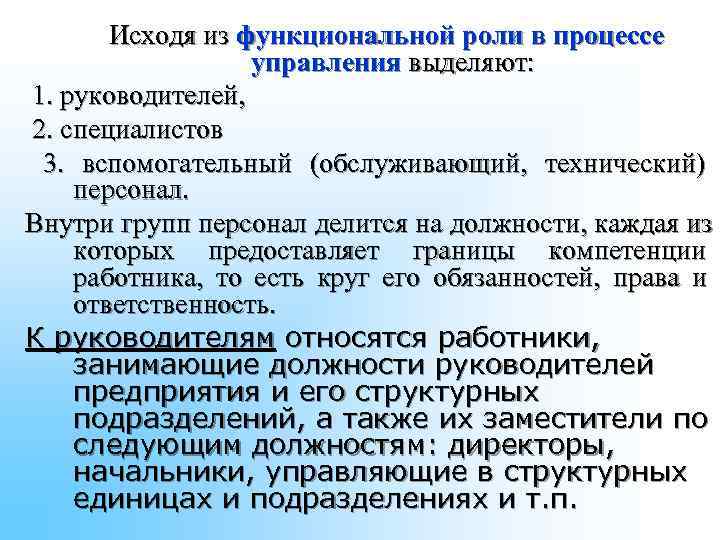 Исходя из функциональной роли в процессе управления выделяют:

1. руководителей,

2. специалистов

3. вспомогательный (обслуживающий, технический) персонал.

Внутри групп персонал делится на должности, каждая из которых предоставляет границы компетенции работника, то есть круг его обязанностей, права и ответственность.

К руководителям относятся работники, занимающие должности руководителей предприятия и его структурных подразделений, а также их заместители по следующим должностям: директоры, начальники, управляющие в структурных единицах и подразделениях и т.п.